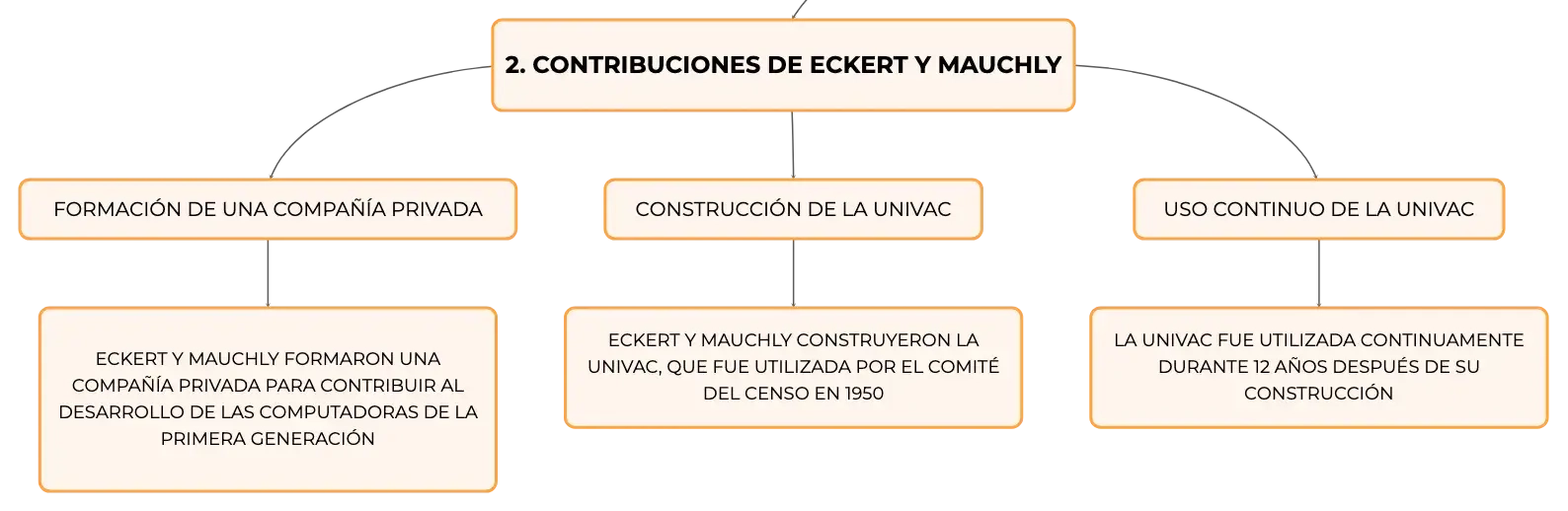 2. CONTRIBUCIONES DE ECKERT Y MAUCHLY

FORMACIÓN DE UNA COMPAÑÍA PRIVADA

ECKERT Y MAUCHLY FORMARON UNA COMPAÑÍA PRIVADA PARA CONTRIBUIR AL DESARROLLO DE LAS COMPUTADORAS DE LA PRIMERA GENERACIÓN

CONSTRUCCIÓN DE LA UNIVAC

ECKERT Y MAUCHLY CONSTRUYERON LA UNIVAC, QUE FUE UTILIZADA POR EL COMITÉ DEL CENSO EN 1950

USO CONTINUO DE LA UNIVAC

LA UNIVAC FUE UTILIZADA CONTINUAMENTE DURANTE 12 AÑOS DESPUÉS DE SU CONSTRUCCIÓN